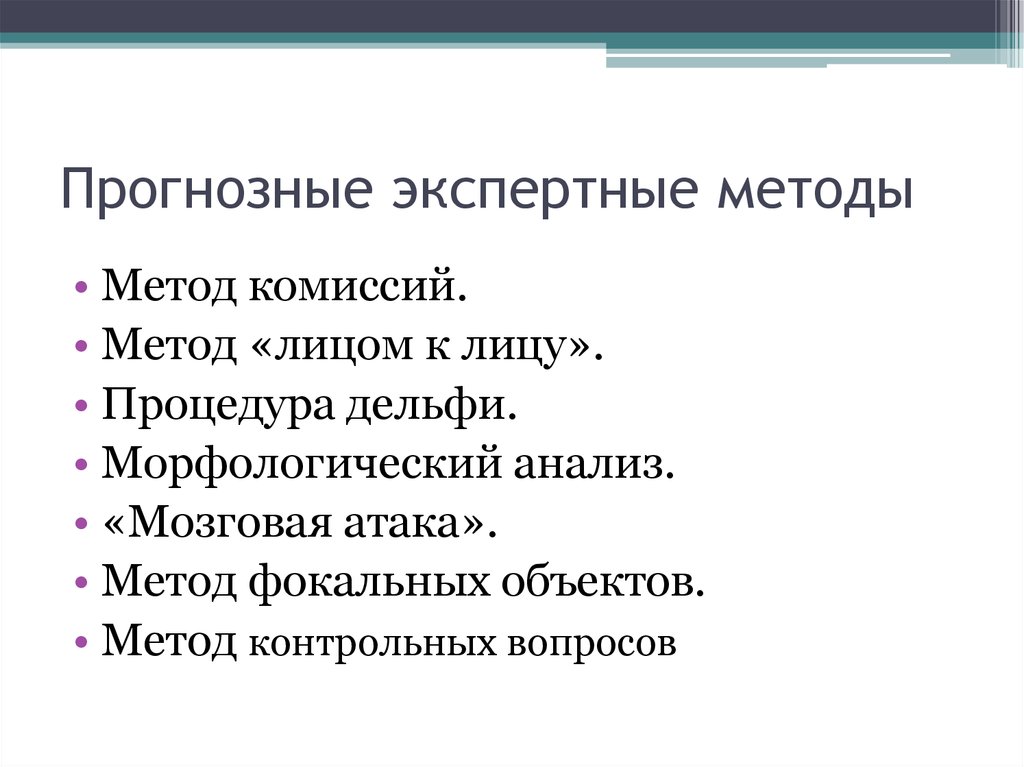 Прогнозные экспертные методы

• Метод комиссий.
• Метод «лицом к лицу».
• Процедура дельфи.
• Морфологический анализ.
• «Мозговая атака».
• Метод фокальных объектов.
• Метод контрольных вопросов